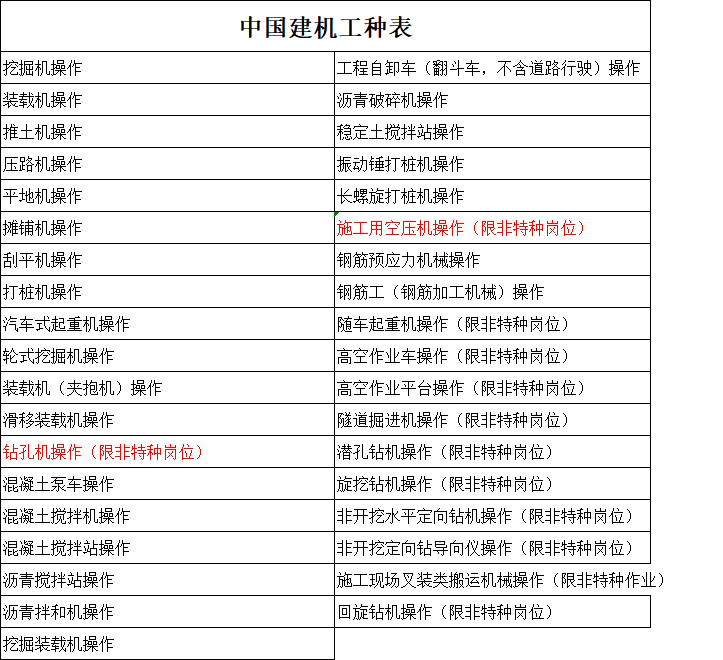 中国建机工种表

| | |
|---|---|
| 挖掘机操作 | 工程自卸车（翻斗车，不含道路行驶）操作 |
| 装载机操作 | 沥青破碎机操作 |
| 推土机操作 | 稳定土搅拌站操作 |
| 压路机操作 | 振动锤打桩机操作 |
| 平地机操作 | 长螺旋打桩机操作 |
| 摊铺机操作 | 施工用空压机操作（限非特种岗位） |
| 刮平机操作 | 钢筋预应力机械操作 |
| 打桩机操作 | 钢筋工（钢筋加工机械）操作 |
| 汽车式起重机操作 | 随车起重机操作（限非特种岗位） |
| 轮式挖掘机操作 | 高空作业车操作（限非特种岗位） |
| 装载机（夹抱机）操作 | 高空作业平台操作（限非特种岗位） |
| 滑移装载机操作 | 隧道掘进机操作（限非特种岗位） |
| 钻孔机操作（限非特种岗位） | 潜孔钻机操作（限非特种岗位） |
| 混凝土泵车操作 | 旋挖钻机操作（限非特种岗位） |
| 混凝土搅拌机操作 | 非开挖水平定向钻机操作（限非特种岗位） |
| 混凝土搅拌站操作 | 非开挖定向钻导向仪操作（限非特种岗位） |
| 沥青搅拌站操作 | 施工现场叉装类搬运机械操作（限非特种作业） |
| 沥青拌和机操作 | 回旋钻机操作（限非特种岗位） |
| 挖掘装载机操作 | |